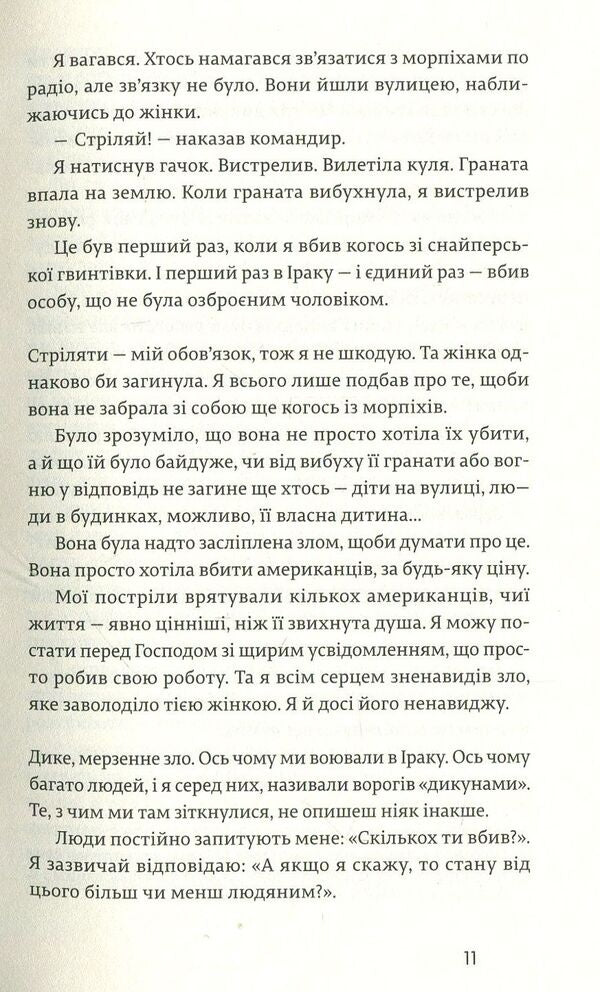 Я вагався. Хтось намагався зв'язатися з морпіхами по радіо, але зв'язку не було. Вони йшли вулицею, наближаючись до жінки.

— Стріляй! — наказав командир.

Я натиснув гачок. Вистрелив. Вилетіла куля. Граната впала на землю. Коли граната вибухнула, я вистрелив знову.

Це був перший раз, коли я вбив когось зі снайперської гвинтівки. І перший раз в Іраку — і єдиний раз — вбив особу, що не була озброєним чоловіком.

Стріляти — мій обов'язок, тож я не шкодую. Та жінка однаково би загинула. Я всього лише подбав про те, щоби вона не забрала зі собою ще когось із морпіхів.

Було зрозуміло, що вона не просто хотіла їх убити, а й що їй було байдуже, чи від вибуху її гранати або вогню у відповідь не загине ще хтось — діти на вулиці, люди в будинках, можливо, її власна дитина...

Вона була надто засліплена злом, щоби думати про це. Вона просто хотіла вбити американців, за будь-яку ціну.

Мої постріли врятували кількох американців, чиї життя — явно цінніші, ніж її звихнута душа. Я можу постати перед Господом зі щирим усвідомленням, що просто робив свою роботу. Та я всім серцем зненавидів зло, яке заволоділо тією жінкою. Я й досі його ненавиджу.

Дике, мерзенне зло. Ось чому ми воювали в Іраку. Ось чому багато людей, і я серед них, називали ворогів «дикунами». Те, з чим ми там зіткнулися, не опишеш ніяк інакше.

Люди постійно запитують мене: «Скількох ти вбив?». Я зазвичай відповідаю: «А якщо я скажу, то стану від цього більш чи менш людяним?».

11